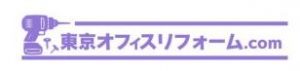 東京オフィスリフォーム.com